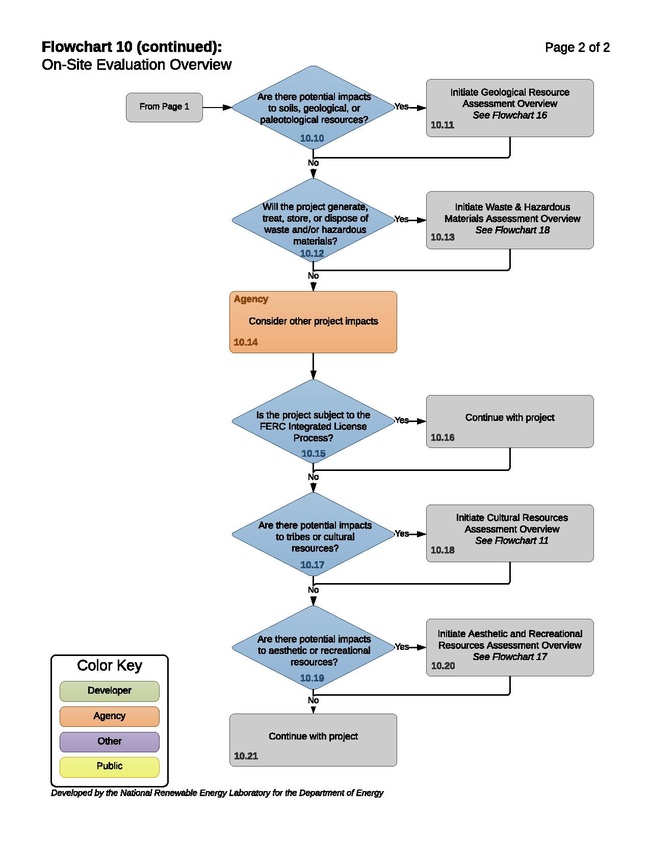 Flowchart 10 (continued):
On-Site Evaluation Overview

Page 2 of 2

From Page 1

Are there potential impacts to soils, geological, or paleotological resources?
10.10

Yes

Initiate Geological Resource Assessment Overview
See Flowchart 16
10.11

No

Will the project generate, treat, store, or dispose of waste and/or hazardous materials?
10.12

Yes

Initiate Waste & Hazardous Materials Assessment Overview
See Flowchart 18
10.13

No

Agency
Consider other project impacts
10.14

Is the project subject to the FERC Integrated License Process?
10.15

Yes

Continue with project
10.16

No

Are there potential impacts to tribes or cultural resources?
10.17

Yes

Initiate Cultural Resources Assessment Overview
See Flowchart 11
10.18

No

Are there potential impacts to aesthetic or recreational resources?
10.19

Yes

Initiate Aesthetic and Recreational Resources Assessment Overview
See Flowchart 17
10.20

No

Continue with project
10.21

Color Key
Developer
Agency
Other
Public

Developed by the National Renewable Energy Laboratory for the Department of Energy